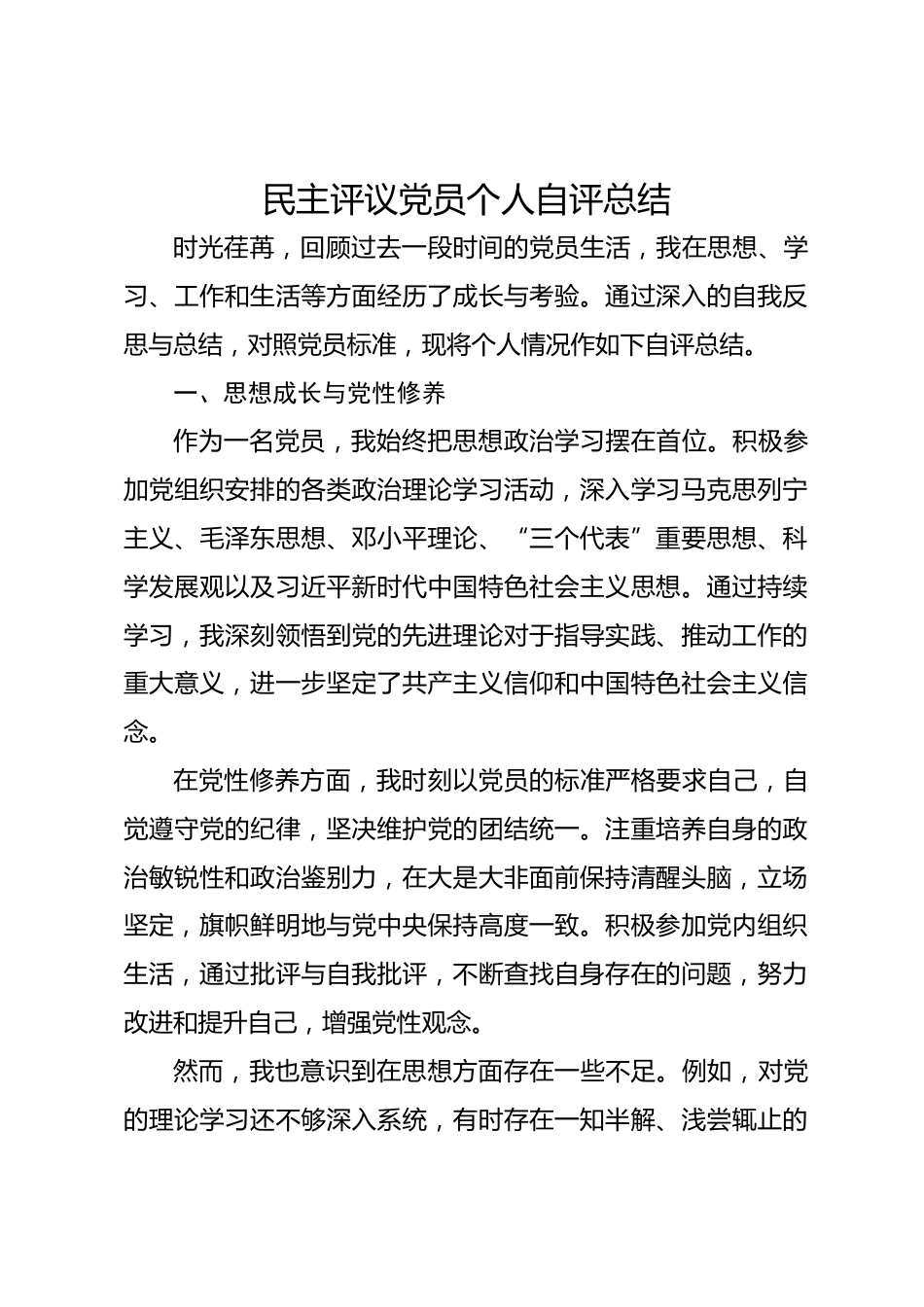 民主评议党员个人自评总结

时光荏苒，回顾过去一段时间的党员生活，我在思想、学习、工作和生活等方面经历了成长与考验。通过深入的自我反思与总结，对照党员标准，现将个人情况作如下自评总结。

一、思想成长与党性修养

作为一名党员，我始终把思想政治学习摆在首位。积极参加党组织安排的各类政治理论学习活动，深入学习马克思列宁主义、毛泽东思想、邓小平理论、“三个代表”重要思想、科学发展观以及习近平新时代中国特色社会主义思想。通过持续学习，我深刻领悟到党的先进理论对于指导实践、推动工作的重大意义，进一步坚定了共产主义信仰和中国特色社会主义信念。

在党性修养方面，我时刻以党员的标准严格要求自己，自觉遵守党的纪律，坚决维护党的团结统一。注重培养自身的政治敏锐性和政治鉴别力，在大是大非面前保持清醒头脑，立场坚定，旗帜鲜明地与党中央保持高度一致。积极参加党内组织生活，通过批评与自我批评，不断查找自身存在的问题，努力改进和提升自己，增强党性观念。

然而，我也意识到在思想方面存在一些不足。例如，对党的理论学习还不够深入系统，有时存在一知半解、浅尝辄止的